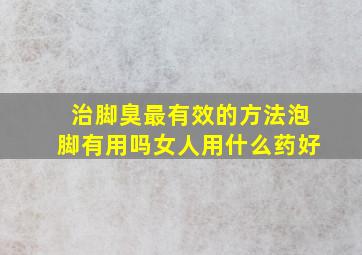 治脚臭最有效的方法泡脚有用吗女人用什么药好